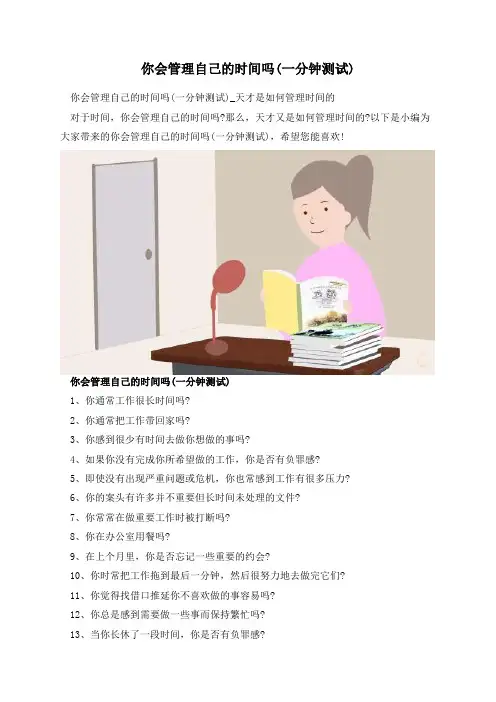 你会管理自己的时间吗(一分钟测试)

你会管理自己的时间吗(一分钟测试)_天才是如何管理时间的

对于时间，你会管理自己的时间吗?那么，天才又是如何管理时间的?以下是小编为大家带来的你会管理自己的时间吗(一分钟测试)，希望您能喜欢!

你会管理自己的时间吗(一分钟测试)

1、你通常工作很长时间吗?

2、你通常把工作带回家吗?

3、你感到很少有时间去做你想做的事吗?

4、如果你没有完成你所希望做的工作，你是否有负罪感?

5、即使没有出现严重问题或危机，你也常感到工作有很多压力?

6、你的案头有许多并不重要但长时间未处理的文件?

7、你常常在做重要工作时被打断吗?

8、你在办公室用餐吗?

9、在上个月里，你是否忘记一些重要的约会?

10、你时常把工作拖到最后一分钟，然后很努力地去做完它们?

11、你觉得找借口推延你不喜欢做的事容易吗?

12、你总是感到需要做一些事而保持繁忙吗?

13、当你长休了一段时间，你是否有负罪感?